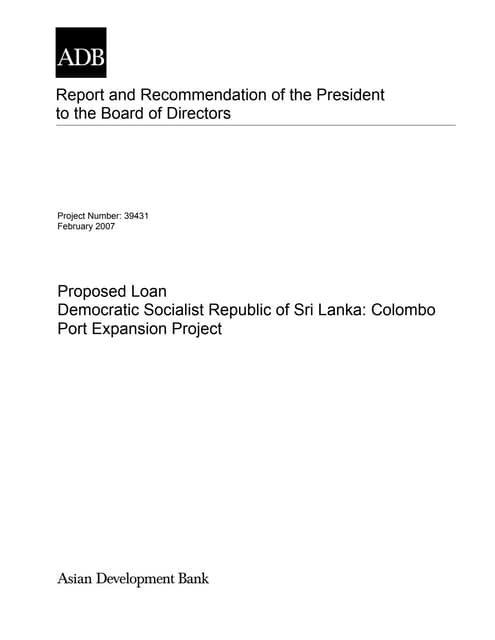 ADB

Report and Recommendation of the President to the Board of Directors

Project Number: 39431
February 2007

Proposed Loan
Democratic Socialist Republic of Sri Lanka: Colombo Port Expansion Project

Asian Development Bank